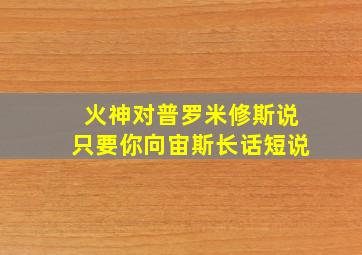 火神对普罗米修斯说
只要你向宙斯长话短说